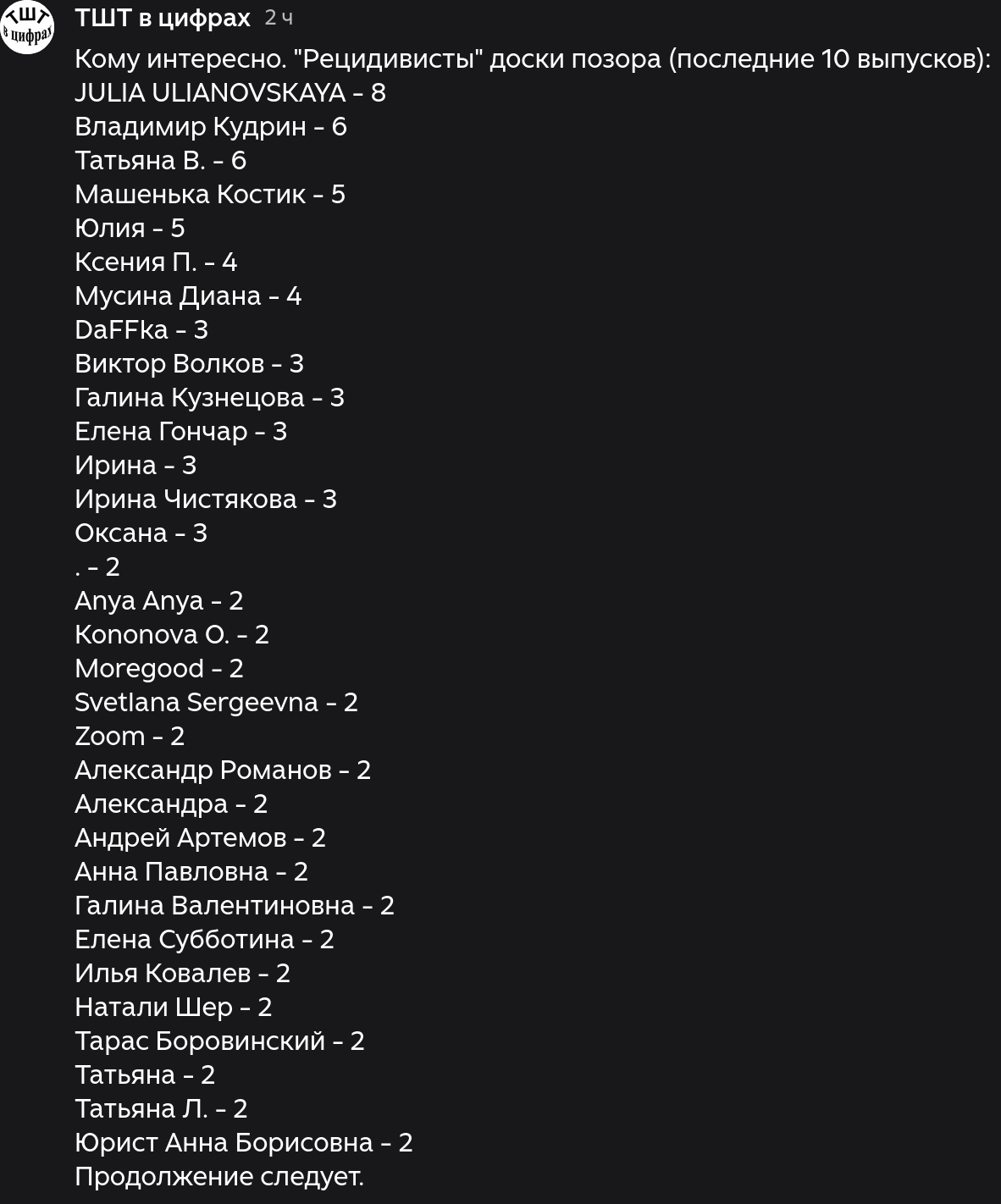 ТШТ в цифрах

ТШТ в цифрах 2 ч
Кому интересно. "Рецидивисты" доски позора (последние 10 выпусков):
JULIA ULIANOVSKAYA - 8
Владимир Кудрин - 6
Татьяна В. - 6
Машенька Костик - 5
Юлия - 5
Ксения П. - 4
Мусина Диана - 4
DaFFka - 3
Виктор Волков - 3
Галина Кузнецова - 3
Елена Гончар - 3
Ирина - 3
Ирина Чистякова - 3
Оксана - 3
. - 2
Anya Anya - 2
Kononova O. - 2
Moregood - 2
Svetlana Sergeevna - 2
Zoom - 2
Александр Романов - 2
Александра - 2
Андрей Артемов - 2
Анна Павловна - 2
Галина Валентиновна - 2
Елена Субботина - 2
Илья Ковалев - 2
Натали Шер - 2
Тарас Боровинский - 2
Татьяна - 2
Татьяна Л. - 2
Юрист Анна Борисовна - 2
Продолжение следует.